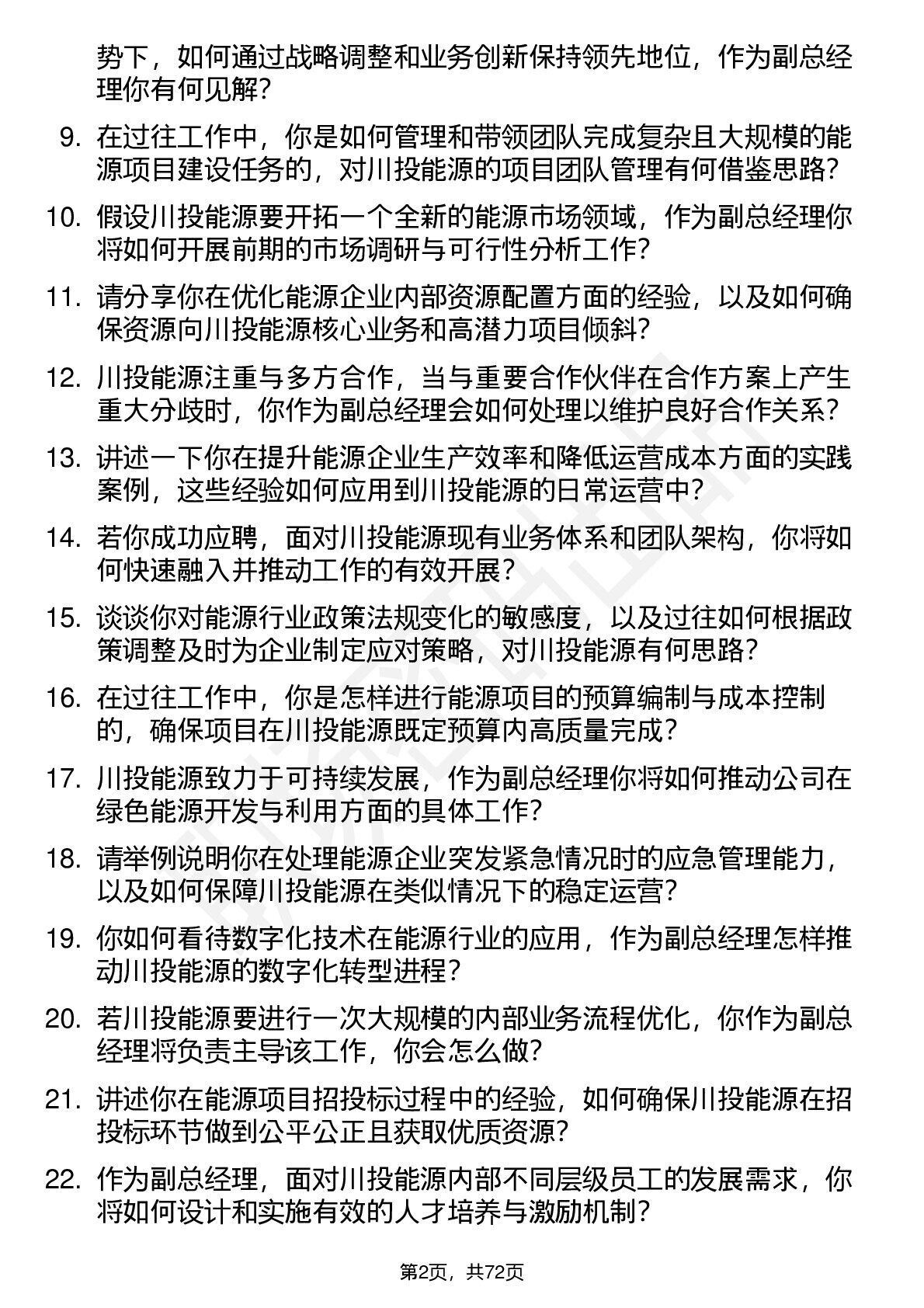 势下，如何通过战略调整和业务创新保持领先地位，作为副总经理你有何见解？

9. 在过往工作中，你是如何管理和带领团队完成复杂且大规模的能源项目建设任务的，对川投能源的项目团队管理有何借鉴思路？

10. 假设川投能源要开拓一个全新的能源市场领域，作为副总经理你将如何开展前期的市场调研与可行性分析工作？

11. 请分享你在优化能源企业内部资源配置方面的经验，以及如何确保资源向川投能源核心业务和高潜力项目倾斜？

12. 川投能源注重与多方合作，当与重要合作伙伴在合作方案上产生重大分歧时，你作为副总经理会如何处理以维护良好合作关系？

13. 讲述一下你在提升能源企业生产效率和降低运营成本方面的实践案例，这些经验如何应用到川投能源的日常运营中？

14. 若你成功应聘，面对川投能源现有业务体系和团队架构，你将如何快速融入并推动工作的有效开展？

15. 谈谈你对能源行业政策法规变化的敏感度，以及过往如何根据政策调整及时为企业制定应对策略，对川投能源有何思路？

16. 在过往工作中，你是怎样进行能源项目的预算编制与成本控制的，确保项目在川投能源既定预算内高质量完成？

17. 川投能源致力于可持续发展，作为副总经理你将如何推动公司在绿色能源开发与利用方面的具体工作？

18. 请举例说明你在处理能源企业突发紧急情况时的应急管理能力，以及如何保障川投能源在类似情况下的稳定运营？

19. 你如何看待数字化技术在能源行业的应用，作为副总经理怎样推动川投能源的数字化转型进程？

20. 若川投能源要进行一次大规模的内部业务流程优化，你作为副总经理将负责主导该工作，你会怎么做？

21. 讲述你在能源项目招投标过程中的经验，如何确保川投能源在招投标环节做到公平公正且获取优质资源？

22. 作为副总经理，面对川投能源内部不同层级员工的发展需求，你将如何设计和实施有效的人才培养与激励机制？

第2页，共72页